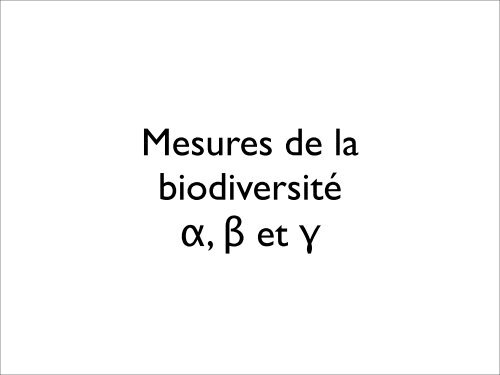 Mesures de la biodiversité α, β et γ